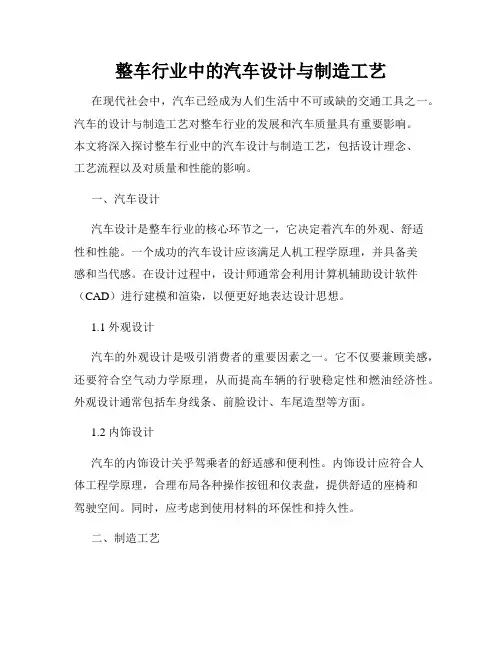 整车行业中的汽车设计与制造工艺

在现代社会中，汽车已经成为人们生活中不可或缺的交通工具之一。汽车的设计与制造工艺对整车行业的发展和汽车质量具有重要影响。本文将深入探讨整车行业中的汽车设计与制造工艺，包括设计理念、工艺流程以及对质量和性能的影响。

一、汽车设计

汽车设计是整车行业的核心环节之一，它决定着汽车的外观、舒适性和性能。一个成功的汽车设计应该满足人机工程学原理，并具备美感和当代感。在设计过程中，设计师通常会利用计算机辅助设计软件（CAD）进行建模和渲染，以便更好地表达设计思想。

1.1 外观设计

汽车的外观设计是吸引消费者的重要因素之一。它不仅要兼顾美感，还要符合空气动力学原理，从而提高车辆的行驶稳定性和燃油经济性。外观设计通常包括车身线条、前脸设计、车尾造型等方面。

1.2 内饰设计

汽车的内饰设计关乎驾乘者的舒适感和便利性。内饰设计应符合人体工程学原理，合理布局各种操作按钮和仪表盘，提供舒适的座椅和驾驶空间。同时，应考虑到使用材料的环保性和持久性。

二、制造工艺